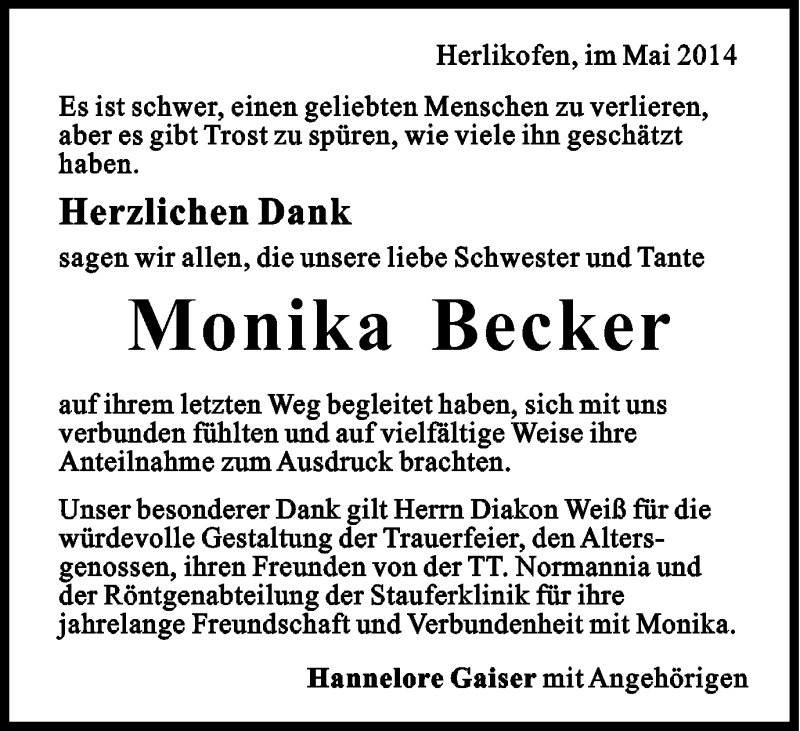 Herlikofen, im Mai 2014

Es ist schwer, einen geliebten Menschen zu verlieren, aber es gibt Trost zu spüren, wie viele ihn geschätzt haben.

Herzlichen Dank

sagen wir allen, die unsere liebe Schwester und Tante

Monika Becker

auf ihrem letzten Weg begleitet haben, sich mit uns verbunden fühlten und auf vielfältige Weise ihre Anteilnahme zum Ausdruck brachten.

Unser besonderer Dank gilt Herrn Diakon Weiß für die würdevolle Gestaltung der Trauerfeier, den Altersgenossen, ihren Freunden von der TT. Normannia und der Röntgenabteilung der Stauferklinik für ihre jahrelange Freundschaft und Verbundenheit mit Monika.

Hannelore Gaiser mit Angehörigen